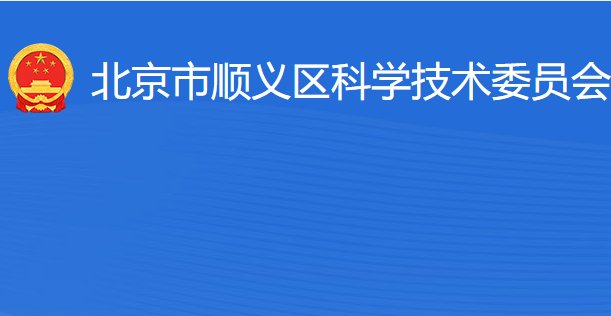 北京市顺义区科学技术委员会